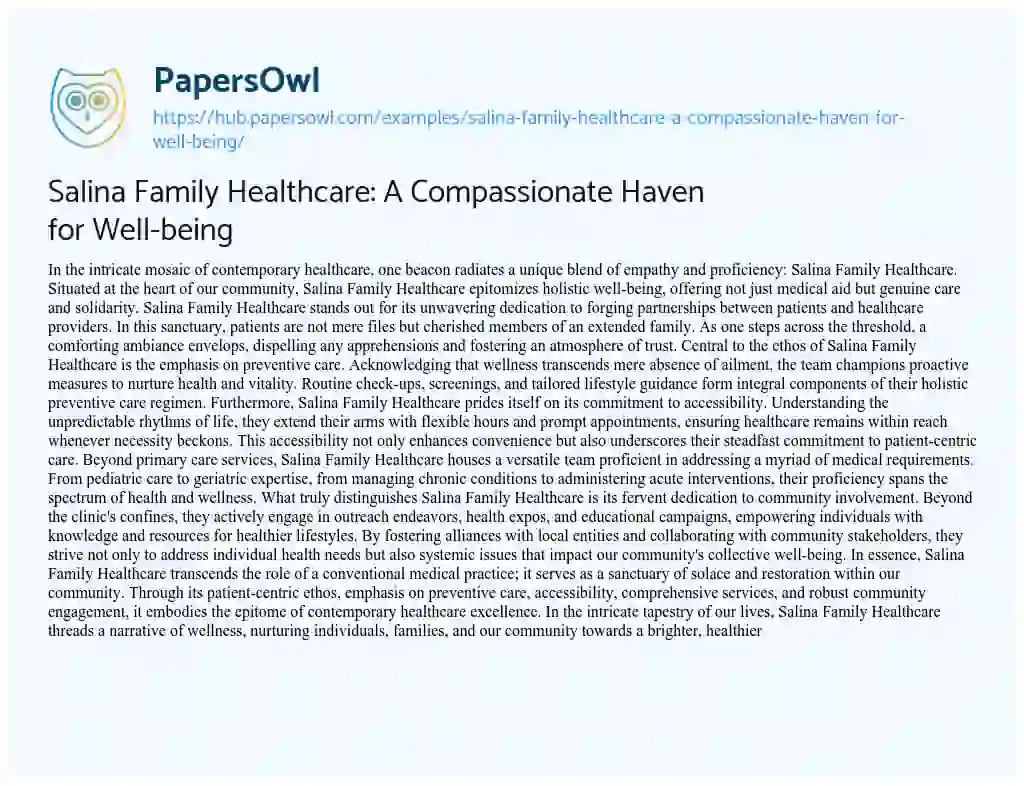 PapersOwl

https://hub.papersowl.com/examples/salina-family-healthcare-a-compassionate-haven-for-well-being/

Salina Family Healthcare: A Compassionate Haven for Well-being

In the intricate mosaic of contemporary healthcare, one beacon radiates a unique blend of empathy and proficiency: Salina Family Healthcare. Situated at the heart of our community, Salina Family Healthcare epitomizes holistic well-being, offering not just medical aid but genuine care and solidarity. Salina Family Healthcare stands out for its unwavering dedication to forging partnerships between patients and healthcare providers. In this sanctuary, patients are not mere files but cherished members of an extended family. As one steps across the threshold, a comforting ambiance envelops, dispelling any apprehensions and fostering an atmosphere of trust. Central to the ethos of Salina Family Healthcare is the emphasis on preventive care. Acknowledging that wellness transcends mere absence of ailment, the team champions proactive measures to nurture health and vitality. Routine check-ups, screenings, and tailored lifestyle guidance form integral components of their holistic preventive care regimen. Furthermore, Salina Family Healthcare prides itself on its commitment to accessibility. Understanding the unpredictable rhythms of life, they extend their arms with flexible hours and prompt appointments, ensuring healthcare remains within reach whenever necessity beckons. This accessibility not only enhances convenience but also underscores their steadfast commitment to patient-centric care. Beyond primary care services, Salina Family Healthcare houses a versatile team proficient in addressing a myriad of medical requirements. From pediatric care to geriatric expertise, from managing chronic conditions to administering acute interventions, their proficiency spans the spectrum of health and wellness. What truly distinguishes Salina Family Healthcare is its fervent dedication to community involvement. Beyond the clinic's confines, they actively engage in outreach endeavors, health expos, and educational campaigns, empowering individuals with knowledge and resources for healthier lifestyles. By fostering alliances with local entities and collaborating with community stakeholders, they strive not only to address individual health needs but also systemic issues that impact our community's collective well-being. In essence, Salina Family Healthcare transcends the role of a conventional medical practice; it serves as a sanctuary of solace and restoration within our community. Through its patient-centric ethos, emphasis on preventive care, accessibility, comprehensive services, and robust community engagement, it embodies the epitome of contemporary healthcare excellence. In the intricate tapestry of our lives, Salina Family Healthcare threads a narrative of wellness, nurturing individuals, families, and our community towards a brighter, healthier